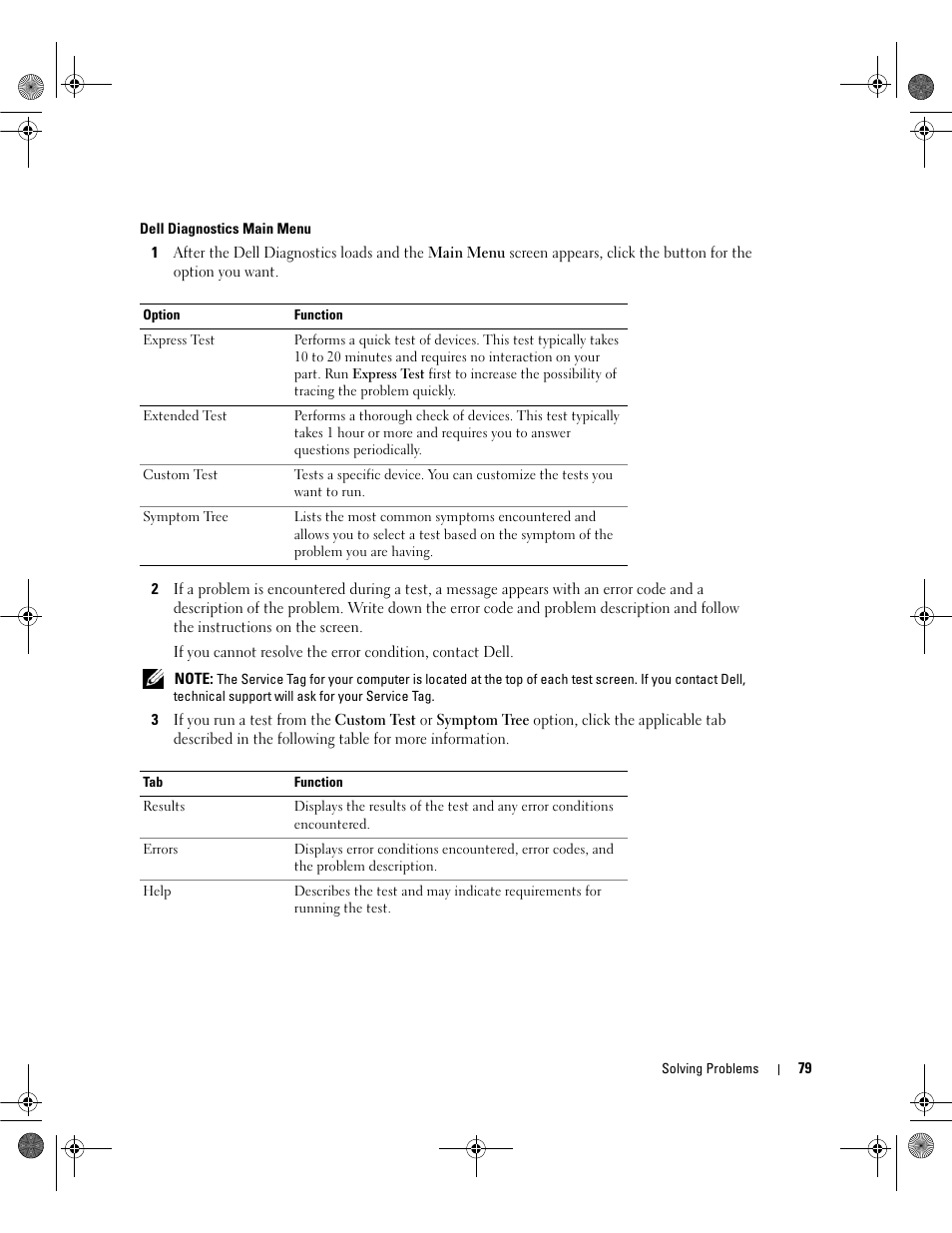 Dell Diagnostics Main Menu

1 After the Dell Diagnostics loads and the Main Menu screen appears, click the button for the option you want.

| Option | Function |
|---|---|
| Express Test | Performs a quick test of devices. This test typically takes 10 to 20 minutes and requires no interaction on your part. Run Express Test first to increase the possibility of tracing the problem quickly. |
| Extended Test | Performs a thorough check of devices. This test typically takes 1 hour or more and requires you to answer questions periodically. |
| Custom Test | Tests a specific device. You can customize the tests you want to run. |
| Symptom Tree | Lists the most common symptoms encountered and allows you to select a test based on the symptom of the problem you are having. |

2 If a problem is encountered during a test, a message appears with an error code and a description of the problem. Write down the error code and problem description and follow the instructions on the screen.

If you cannot resolve the error condition, contact Dell.

NOTE: The Service Tag for your computer is located at the top of each test screen. If you contact Dell, technical support will ask for your Service Tag.

3 If you run a test from the Custom Test or Symptom Tree option, click the applicable tab described in the following table for more information.

| Tab | Function |
|---|---|
| Results | Displays the results of the test and any error conditions encountered. |
| Errors | Displays error conditions encountered, error codes, and the problem description. |
| Help | Describes the test and may indicate requirements for running the test. |

Solving Problems | 79